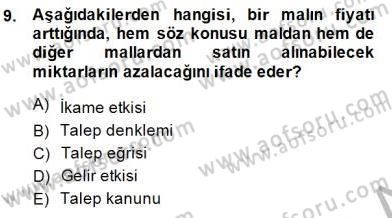 9. Aşağıdakilerden hangisi, bir malın fiyatı arttığında, hem söz konusu maldan hem de diğer mallardan satın alınabilecek miktarların azalacağını ifade eder?

A) İkame etkisi
B) Talep denklemi
C) Talep eğrisi
D) Gelir etkisi
E) Talep kanunu

www.aofsoru.com